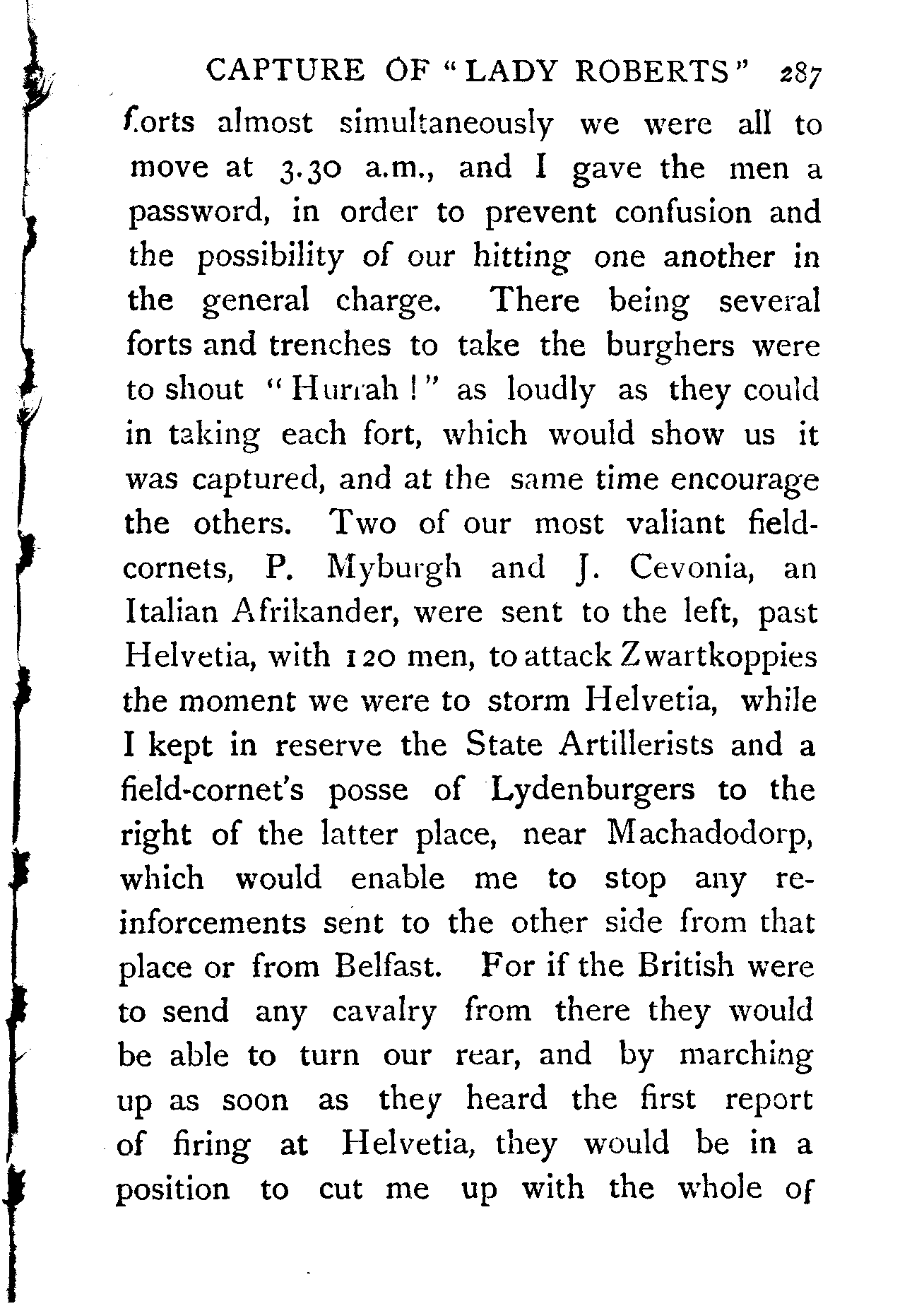 CAPTURE OF "LADY ROBERTS" 287

forts almost simultaneously we were all to move at 3.30 a.m., and I gave the men a password, in order to prevent confusion and the possibility of our hitting one another in the general charge. There being several forts and trenches to take the burghers were to shout "Hurrah!" as loudly as they could in taking each fort, which would show us it was captured, and at the same time encourage the others. Two of our most valiant field-cornets, P. Myburgh and J. Cevonia, an Italian Afrikander, were sent to the left, past Helvetia, with 120 men, to attack Zwartkoppies the moment we were to storm Helvetia, while I kept in reserve the State Artillerists and a field-cornet's posse of Lydenburgers to the right of the latter place, near Machadodorp, which would enable me to stop any reinforcements sent to the other side from that place or from Belfast. For if the British were to send any cavalry from there they would be able to turn our rear, and by marching up as soon as they heard the first report of firing at Helvetia, they would be in a position to cut me up with the whole of